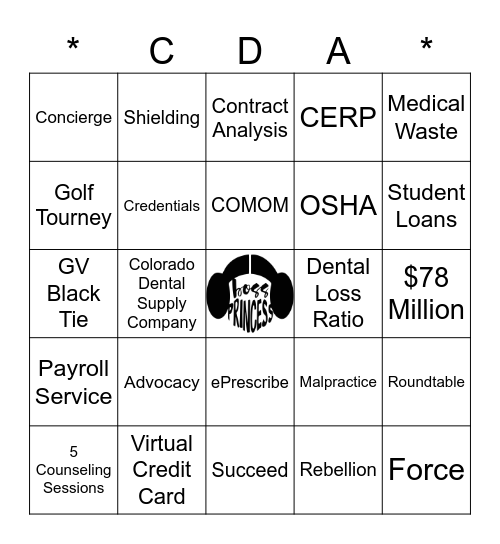 | * | C | D | A | * |
|---|---|---|---|---|
| Concierge | Shielding | Contract Analysis | CERP | Medical Waste |
| Golf Tourney | Credentials | COMOM | OSHA | Student Loans |
| GV Black Tie | Colorado Dental Supply Company | boss PRINCESS | Dental Loss Ratio | \$78 Million |
| Payroll Service | Advocacy | ePrescribe | Malpractice | Roundtable |
| 5 Counseling Sessions | Virtual Credit Card | Succeed | Rebellion | Force |